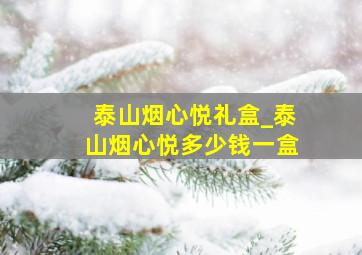 泰山烟心悦礼盒_泰山烟心悦多少钱一盒